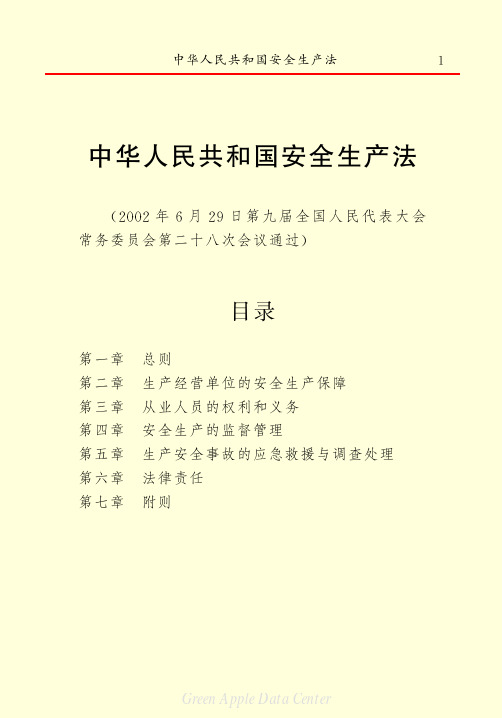 中华人民共和国安全生产法 1

中华人民共和国安全生产法

（2002 年 6 月 29 日第九届全国人民代表大会常务委员会第二十八次会议通过）

目录

第一章 总则
第二章 生产经营单位的安全生产保障
第三章 从业人员的权利和义务
第四章 安全生产的监督管理
第五章 生产安全事故的应急救援与调查处理
第六章 法律责任
第七章 附则

Green Apple Data Center